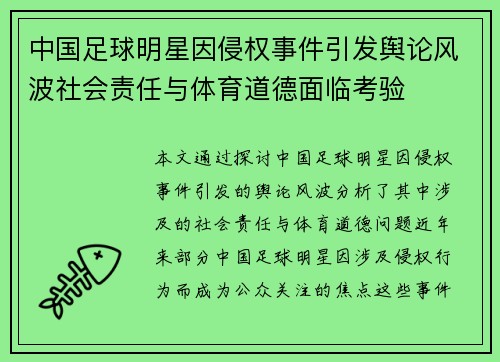 中国足球明星因侵权事件引发舆论风波社会责任与体育道德面临考验

本文通过探讨中国足球明星因侵权事件引发的舆论风波分析了其中涉及的社会责任与体育道德问题近年来部分中国足球明星因涉及侵权行为而成为公众关注的焦点这些事件